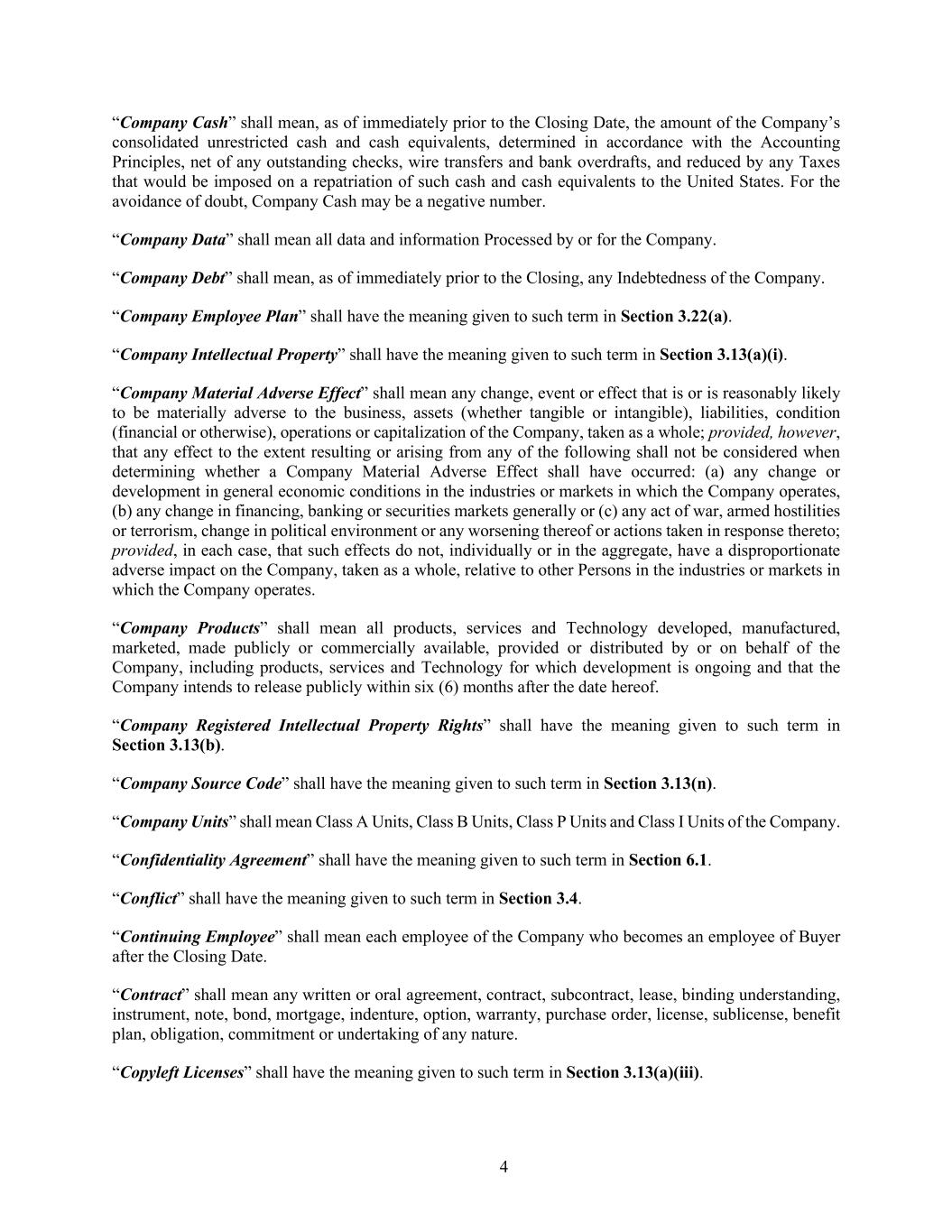 “Company Cash” shall mean, as of immediately prior to the Closing Date, the amount of the Company’s consolidated unrestricted cash and cash equivalents, determined in accordance with the Accounting Principles, net of any outstanding checks, wire transfers and bank overdrafts, and reduced by any Taxes that would be imposed on a repatriation of such cash and cash equivalents to the United States. For the avoidance of doubt, Company Cash may be a negative number.

“Company Data” shall mean all data and information Processed by or for the Company.

“Company Debt” shall mean, as of immediately prior to the Closing, any Indebtedness of the Company.

“Company Employee Plan” shall have the meaning given to such term in Section 3.22(a).

“Company Intellectual Property” shall have the meaning given to such term in Section 3.13(a)(i).

“Company Material Adverse Effect” shall mean any change, event or effect that is or is reasonably likely to be materially adverse to the business, assets (whether tangible or intangible), liabilities, condition (financial or otherwise), operations or capitalization of the Company, taken as a whole; provided, however, that any effect to the extent resulting or arising from any of the following shall not be considered when determining whether a Company Material Adverse Effect shall have occurred: (a) any change or development in general economic conditions in the industries or markets in which the Company operates, (b) any change in financing, banking or securities markets generally or (c) any act of war, armed hostilities or terrorism, change in political environment or any worsening thereof or actions taken in response thereto; provided, in each case, that such effects do not, individually or in the aggregate, have a disproportionate adverse impact on the Company, taken as a whole, relative to other Persons in the industries or markets in which the Company operates.

“Company Products” shall mean all products, services and Technology developed, manufactured, marketed, made publicly or commercially available, provided or distributed by or on behalf of the Company, including products, services and Technology for which development is ongoing and that the Company intends to release publicly within six (6) months after the date hereof.

“Company Registered Intellectual Property Rights” shall have the meaning given to such term in Section 3.13(b).

“Company Source Code” shall have the meaning given to such term in Section 3.13(n).

“Company Units” shall mean Class A Units, Class B Units, Class P Units and Class I Units of the Company.

“Confidentiality Agreement” shall have the meaning given to such term in Section 6.1.

“Conflict” shall have the meaning given to such term in Section 3.4.

“Continuing Employee” shall mean each employee of the Company who becomes an employee of Buyer after the Closing Date.

“Contract” shall mean any written or oral agreement, contract, subcontract, lease, binding understanding, instrument, note, bond, mortgage, indenture, option, warranty, purchase order, license, sublicense, benefit plan, obligation, commitment or undertaking of any nature.

“Copyleft Licenses” shall have the meaning given to such term in Section 3.13(a)(iii).

4